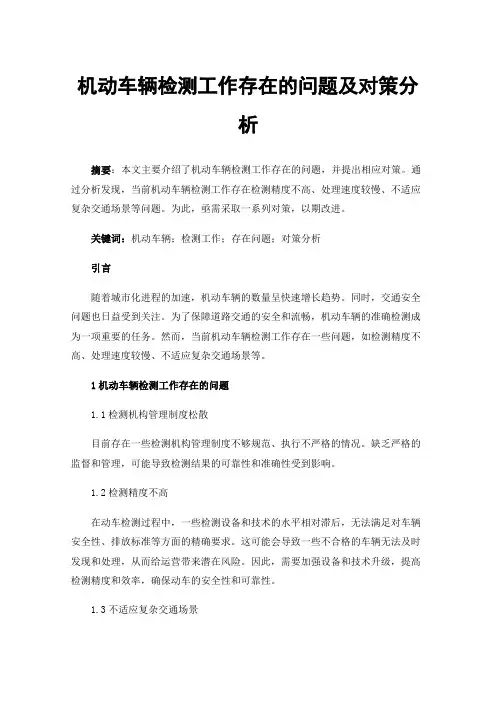 机动车辆检测工作存在的问题及对策分析

摘要：本文主要介绍了机动车辆检测工作存在的问题，并提出相应对策。通过分析发现，当前机动车辆检测工作存在检测精度不高、处理速度较慢、不适应复杂交通场景等问题。为此，亟需采取一系列对策，以期改进。

关键词：机动车辆；检测工作；存在问题；对策分析

引言

随着城市化进程的加速，机动车辆的数量呈快速增长趋势。同时，交通安全问题也日益受到关注。为了保障道路交通的安全和流畅，机动车辆的准确检测成为一项重要的任务。然而，当前机动车辆检测工作存在一些问题，如检测精度不高、处理速度较慢、不适应复杂交通场景等。

1 机动车辆检测工作存在的问题

1.1 检测机构管理制度松散

目前存在一些检测机构管理制度不够规范、执行不严格的情况。缺乏严格的监督和管理，可能导致检测结果的可靠性和准确性受到影响。

1.2 检测精度不高

在动车检测过程中，一些检测设备和技术的水平相对滞后，无法满足对车辆安全性、排放标准等方面的精确要求。这可能会导致一些不合格的车辆无法及时发现和处理，从而给运营带来潜在风险。因此，需要加强设备和技术升级，提高检测精度和效率，确保动车的安全性和可靠性。

1.3 不适应复杂交通场景